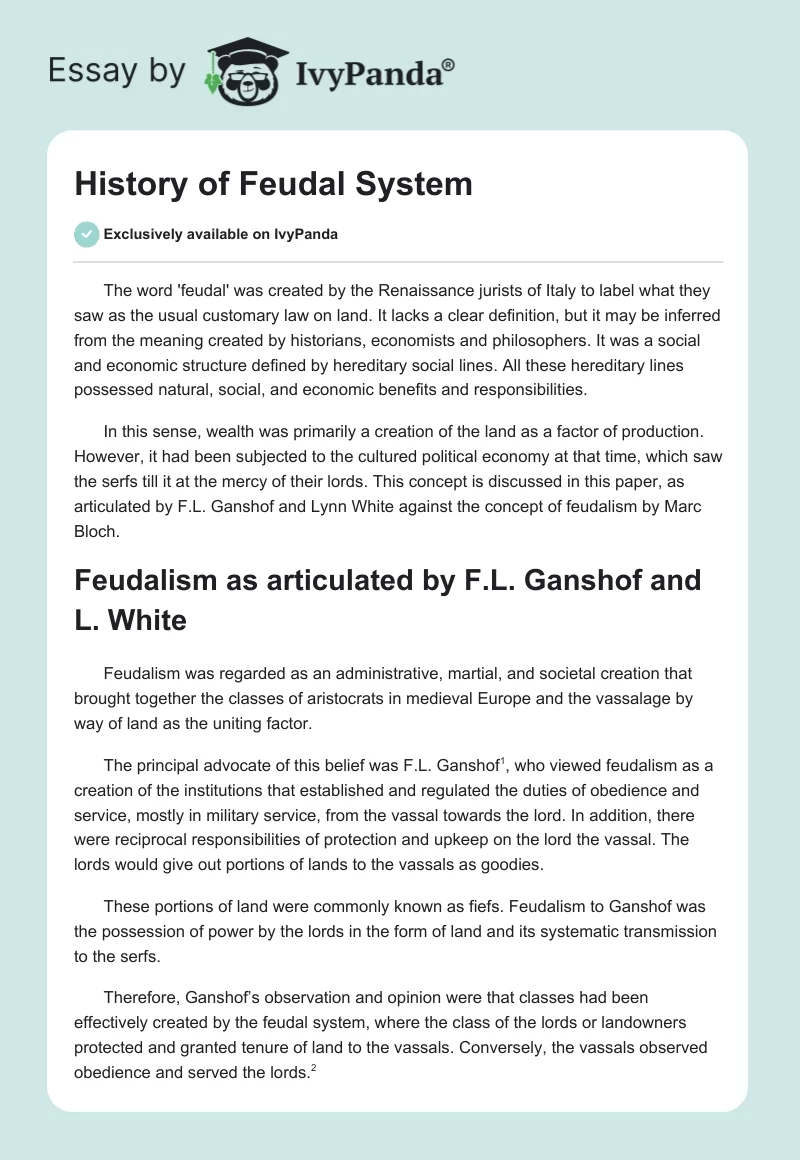 Essay by IvyPanda®

History of Feudal System

Exclusively available on IvyPanda

The word 'feudal' was created by the Renaissance jurists of Italy to label what they saw as the usual customary law on land. It lacks a clear definition, but it may be inferred from the meaning created by historians, economists and philosophers. It was a social and economic structure defined by hereditary social lines. All these hereditary lines possessed natural, social, and economic benefits and responsibilities.

In this sense, wealth was primarily a creation of the land as a factor of production. However, it had been subjected to the cultured political economy at that time, which saw the serfs till it at the mercy of their lords. This concept is discussed in this paper, as articulated by F.L. Ganshof and Lynn White against the concept of feudalism by Marc Bloch.

Feudalism as articulated by F.L. Ganshof and L. White

Feudalism was regarded as an administrative, martial, and societal creation that brought together the classes of aristocrats in medieval Europe and the vassalage by way of land as the uniting factor.

The principal advocate of this belief was F.L. Ganshof$^1$, who viewed feudalism as a creation of the institutions that established and regulated the duties of obedience and service, mostly in military service, from the vassal towards the lord. In addition, there were reciprocal responsibilities of protection and upkeep on the lord the vassal. The lords would give out portions of lands to the vassals as goodies.

These portions of land were commonly known as fiefs. Feudalism to Ganshof was the possession of power by the lords in the form of land and its systematic transmission to the serfs.

Therefore, Ganshof's observation and opinion were that classes had been effectively created by the feudal system, where the class of the lords or landowners protected and granted tenure of land to the vassals. Conversely, the vassals observed obedience and served the lords.$^2$